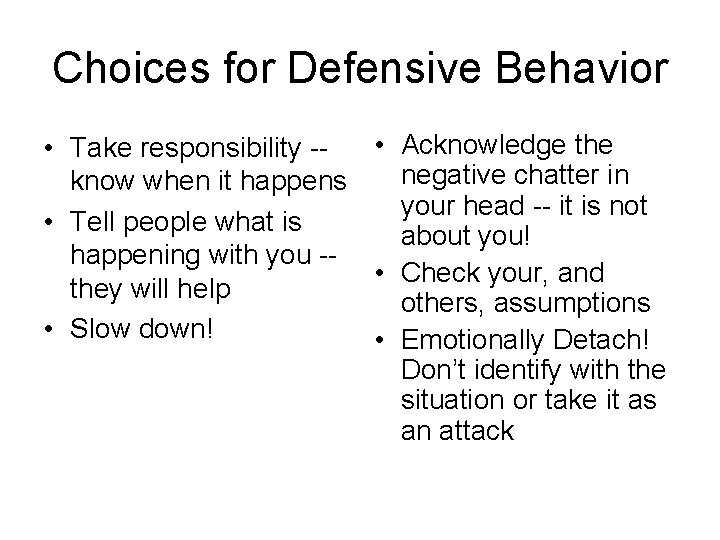 Choices for Defensive Behavior

• Take responsibility -- know when it happens
• Tell people what is happening with you -- they will help
• Slow down!

• Acknowledge the negative chatter in your head -- it is not about you!
• Check your, and others, assumptions
• Emotionally Detach! Don't identify with the situation or take it as an attack